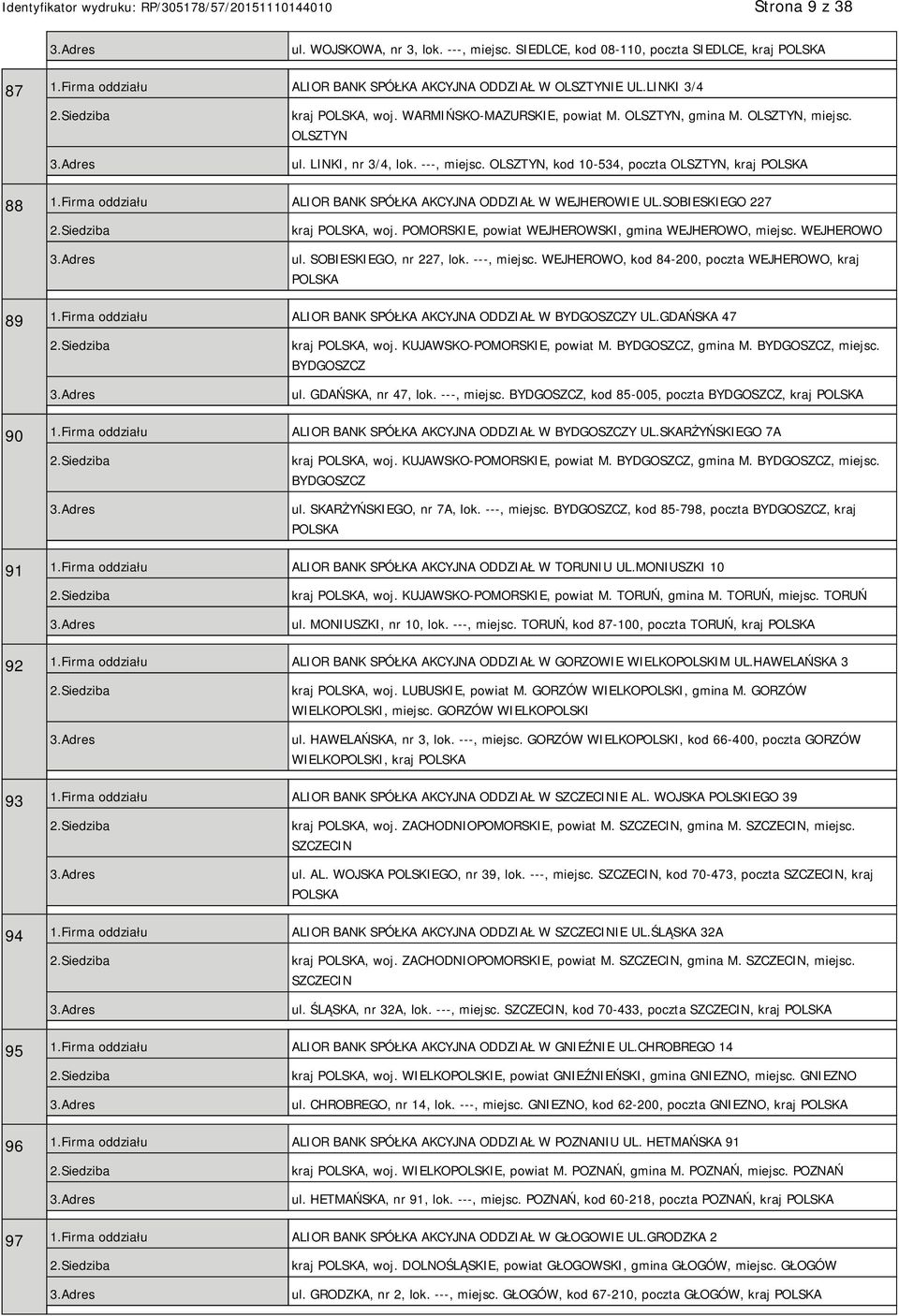 Identyfikator wydruku: RP/305178/57/20151110144010 Strona 9 z 38

| | | |
|---|---|---|
| | 3.Adres | ul. WOJSKOWA, nr 3, lok. ---, miejsc. SIEDLCE, kod 08-110, poczta SIEDLCE, kraj POLSKA |
| 87 | 1.Firma oddziału | ALIOR BANK SPÓŁKA AKCYJNA ODDZIAŁ W OLSZTYNIE UL.LINKI 3/4 |
| | 2.Siedziba | kraj POLSKA, woj. WARMIŃSKO-MAZURSKIE, powiat M. OLSZTYN, gmina M. OLSZTYN, miejsc. OLSZTYN |
| | 3.Adres | ul. LINKI, nr 3/4, lok. ---, miejsc. OLSZTYN, kod 10-534, poczta OLSZTYN, kraj POLSKA |
| 88 | 1.Firma oddziału | ALIOR BANK SPÓŁKA AKCYJNA ODDZIAŁ W WEJHEROWIE UL.SOBIESKIEGO 227 |
| | 2.Siedziba | kraj POLSKA, woj. POMORSKIE, powiat WEJHEROWSKI, gmina WEJHEROWO, miejsc. WEJHEROWO |
| | 3.Adres | ul. SOBIESKIEGO, nr 227, lok. ---, miejsc. WEJHEROWO, kod 84-200, poczta WEJHEROWO, kraj POLSKA |
| 89 | 1.Firma oddziału | ALIOR BANK SPÓŁKA AKCYJNA ODDZIAŁ W BYDGOSZCZY UL.GDAŃSKA 47 |
| | 2.Siedziba | kraj POLSKA, woj. KUJAWSKO-POMORSKIE, powiat M. BYDGOSZCZ, gmina M. BYDGOSZCZ, miejsc. BYDGOSZCZ |
| | 3.Adres | ul. GDAŃSKA, nr 47, lok. ---, miejsc. BYDGOSZCZ, kod 85-005, poczta BYDGOSZCZ, kraj POLSKA |
| 90 | 1.Firma oddziału | ALIOR BANK SPÓŁKA AKCYJNA ODDZIAŁ W BYDGOSZCZY UL.SKARŻYŃSKIEGO 7A |
| | 2.Siedziba | kraj POLSKA, woj. KUJAWSKO-POMORSKIE, powiat M. BYDGOSZCZ, gmina M. BYDGOSZCZ, miejsc. BYDGOSZCZ |
| | 3.Adres | ul. SKARŻYŃSKIEGO, nr 7A, lok. ---, miejsc. BYDGOSZCZ, kod 85-798, poczta BYDGOSZCZ, kraj POLSKA |
| 91 | 1.Firma oddziału | ALIOR BANK SPÓŁKA AKCYJNA ODDZIAŁ W TORUNIU UL.MONIUSZKI 10 |
| | 2.Siedziba | kraj POLSKA, woj. KUJAWSKO-POMORSKIE, powiat M. TORUŃ, gmina M. TORUŃ, miejsc. TORUŃ |
| | 3.Adres | ul. MONIUSZKI, nr 10, lok. ---, miejsc. TORUŃ, kod 87-100, poczta TORUŃ, kraj POLSKA |
| 92 | 1.Firma oddziału | ALIOR BANK SPÓŁKA AKCYJNA ODDZIAŁ W GORZOWIE WIELKOPOLSKIM UL.HAWELAŃSKA 3 |
| | 2.Siedziba | kraj POLSKA, woj. LUBUSKIE, powiat M. GORZÓW WIELKOPOLSKI, gmina M. GORZÓW WIELKOPOLSKI, miejsc. GORZÓW WIELKOPOLSKI |
| | 3.Adres | ul. HAWELAŃSKA, nr 3, lok. ---, miejsc. GORZÓW WIELKOPOLSKI, kod 66-400, poczta GORZÓW WIELKOPOLSKI, kraj POLSKA |
| 93 | 1.Firma oddziału | ALIOR BANK SPÓŁKA AKCYJNA ODDZIAŁ W SZCZECINIE AL. WOJSKA POLSKIEGO 39 |
| | 2.Siedziba | kraj POLSKA, woj. ZACHODNIOPOMORSKIE, powiat M. SZCZECIN, gmina M. SZCZECIN, miejsc. SZCZECIN |
| | 3.Adres | ul. AL. WOJSKA POLSKIEGO, nr 39, lok. ---, miejsc. SZCZECIN, kod 70-473, poczta SZCZECIN, kraj POLSKA |
| 94 | 1.Firma oddziału | ALIOR BANK SPÓŁKA AKCYJNA ODDZIAŁ W SZCZECINIE UL.ŚLĄSKA 32A |
| | 2.Siedziba | kraj POLSKA, woj. ZACHODNIOPOMORSKIE, powiat M. SZCZECIN, gmina M. SZCZECIN, miejsc. SZCZECIN |
| | 3.Adres | ul. ŚLĄSKA, nr 32A, lok. ---, miejsc. SZCZECIN, kod 70-433, poczta SZCZECIN, kraj POLSKA |
| 95 | 1.Firma oddziału | ALIOR BANK SPÓŁKA AKCYJNA ODDZIAŁ W GNIEŹNIE UL.CHROBREGO 14 |
| | 2.Siedziba | kraj POLSKA, woj. WIELKOPOLSKIE, powiat GNIEŹNIEŃSKI, gmina GNIEZNO, miejsc. GNIEZNO |
| | 3.Adres | ul. CHROBREGO, nr 14, lok. ---, miejsc. GNIEZNO, kod 62-200, poczta GNIEZNO, kraj POLSKA |
| 96 | 1.Firma oddziału | ALIOR BANK SPÓŁKA AKCYJNA ODDZIAŁ W POZNANIU UL. HETMAŃSKA 91 |
| | 2.Siedziba | kraj POLSKA, woj. WIELKOPOLSKIE, powiat M. POZNAŃ, gmina M. POZNAŃ, miejsc. POZNAŃ |
| | 3.Adres | ul. HETMAŃSKA, nr 91, lok. ---, miejsc. POZNAŃ, kod 60-218, poczta POZNAŃ, kraj POLSKA |
| 97 | 1.Firma oddziału | ALIOR BANK SPÓŁKA AKCYJNA ODDZIAŁ W GŁOGOWIE UL.GRODZKA 2 |
| | 2.Siedziba | kraj POLSKA, woj. DOLNOŚLĄSKIE, powiat GŁOGOWSKI, gmina GŁOGÓW, miejsc. GŁOGÓW |
| | 3.Adres | ul. GRODZKA, nr 2, lok. ---, miejsc. GŁOGÓW, kod 67-210, poczta GŁOGÓW, kraj POLSKA |